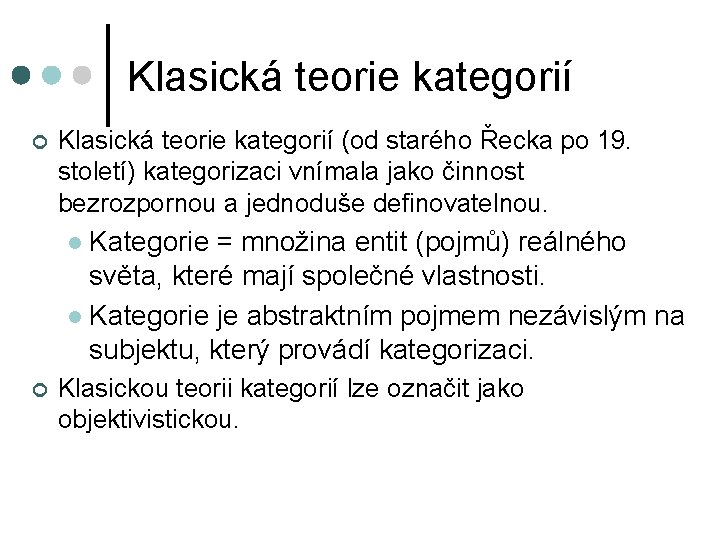 Klasická teorie kategorií

Klasická teorie kategorií (od starého Řecka po 19. století) kategorizaci vnímala jako činnost bezrozpornou a jednoduše definovatelnou.

Kategorie = množina entit (pojmů) reálného světa, které mají společné vlastnosti.

Kategorie je abstraktním pojmem nezávislým na subjektu, který provádí kategorizaci.

Klasickou teorii kategorií lze označit jako objektivistickou.